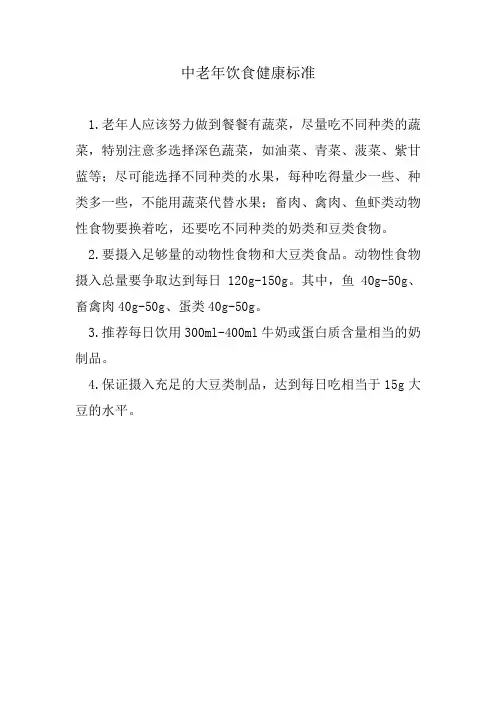 中老年饮食健康标准

1.老年人应该努力做到餐餐有蔬菜，尽量吃不同种类的蔬菜，特别注意多选择深色蔬菜，如油菜、青菜、菠菜、紫甘蓝等；尽可能选择不同种类的水果，每种吃得量少一些、种类多一些，不能用蔬菜代替水果；畜肉、禽肉、鱼虾类动物性食物要换着吃，还要吃不同种类的奶类和豆类食物。

2.要摄入足够量的动物性食物和大豆类食品。动物性食物摄入总量要争取达到每日 120g-150g。其中，鱼 40g-50g、畜禽肉 40g-50g、蛋类 40g-50g。

3.推荐每日饮用 300ml-400ml 牛奶或蛋白质含量相当的奶制品。

4.保证摄入充足的大豆类制品，达到每日吃相当于 15g 大豆的水平。